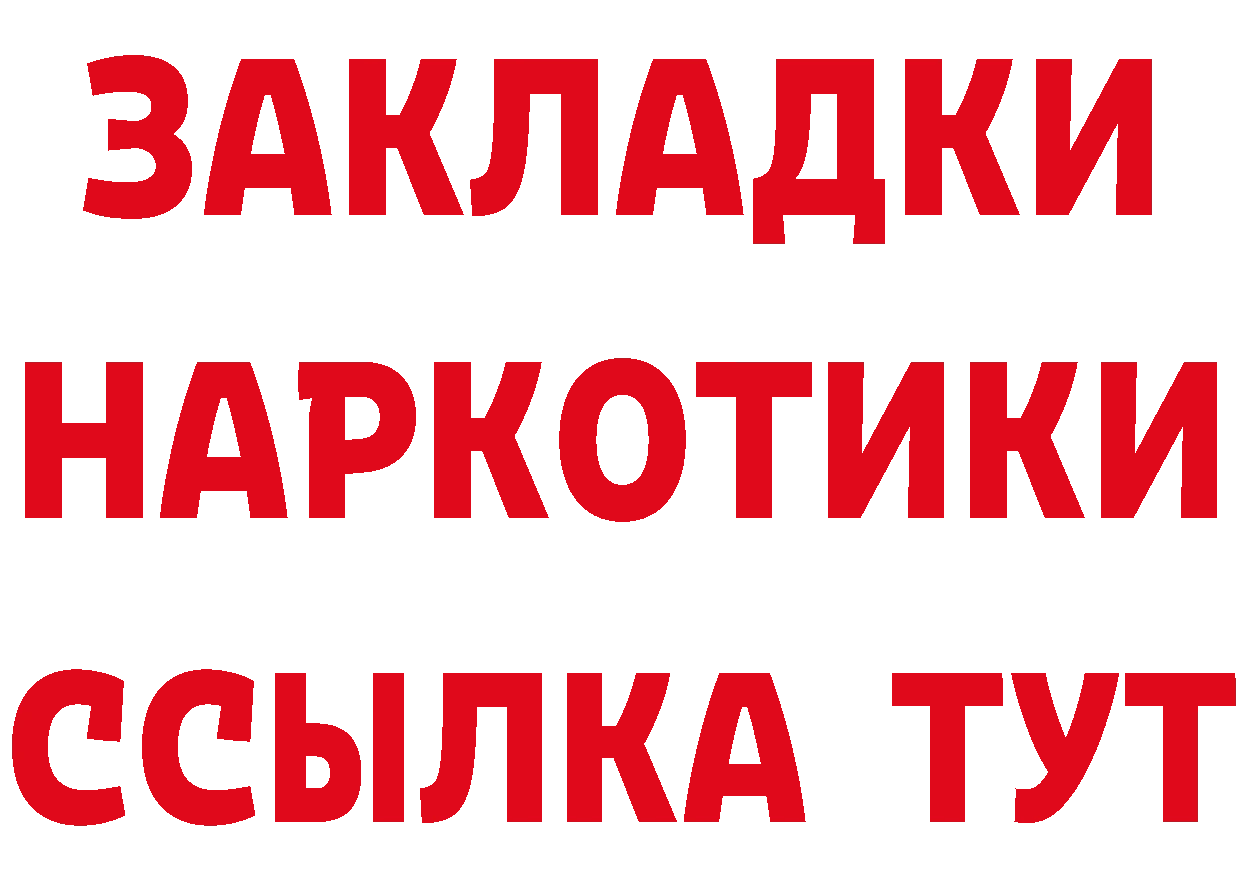 ЗАКЛАДКИ НАРКОТИКИ ССЫЛКА ТУТ